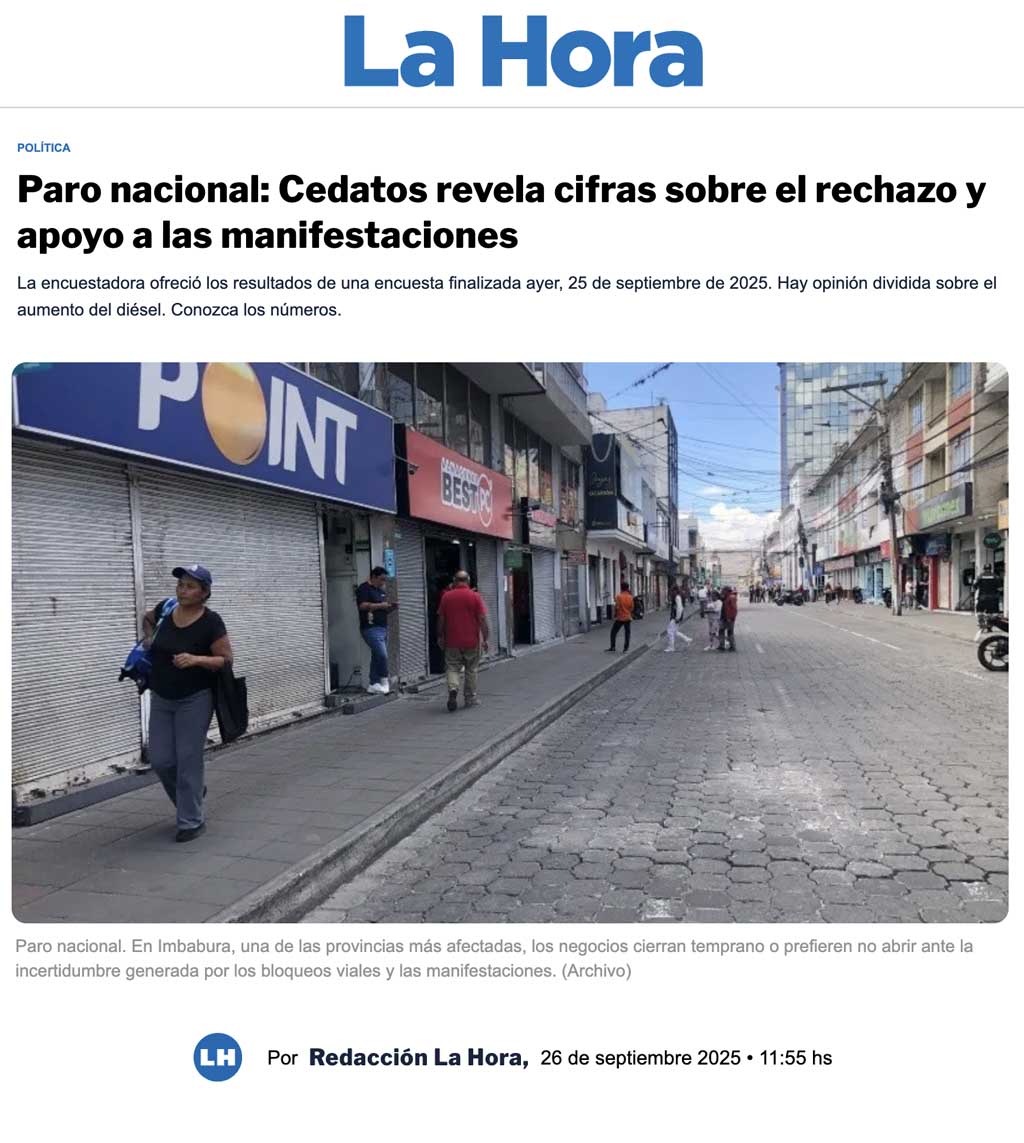 La Hora

POLÍTICA

Paro nacional: Cedatos revela cifras sobre el rechazo y apoyo a las manifestaciones

La encuestadora ofreció los resultados de una encuesta finalizada ayer, 25 de septiembre de 2025. Hay opinión dividida sobre el aumento del diésel. Conozca los números.

POINT

BEST PC

Paro nacional. En Imbabura, una de las provincias más afectadas, los negocios cierran temprano o prefieren no abrir ante la incertidumbre generada por los bloqueos viales y las manifestaciones. (Archivo)

LH

Por Redacción La Hora, 26 de septiembre 2025 • 11:55 hs